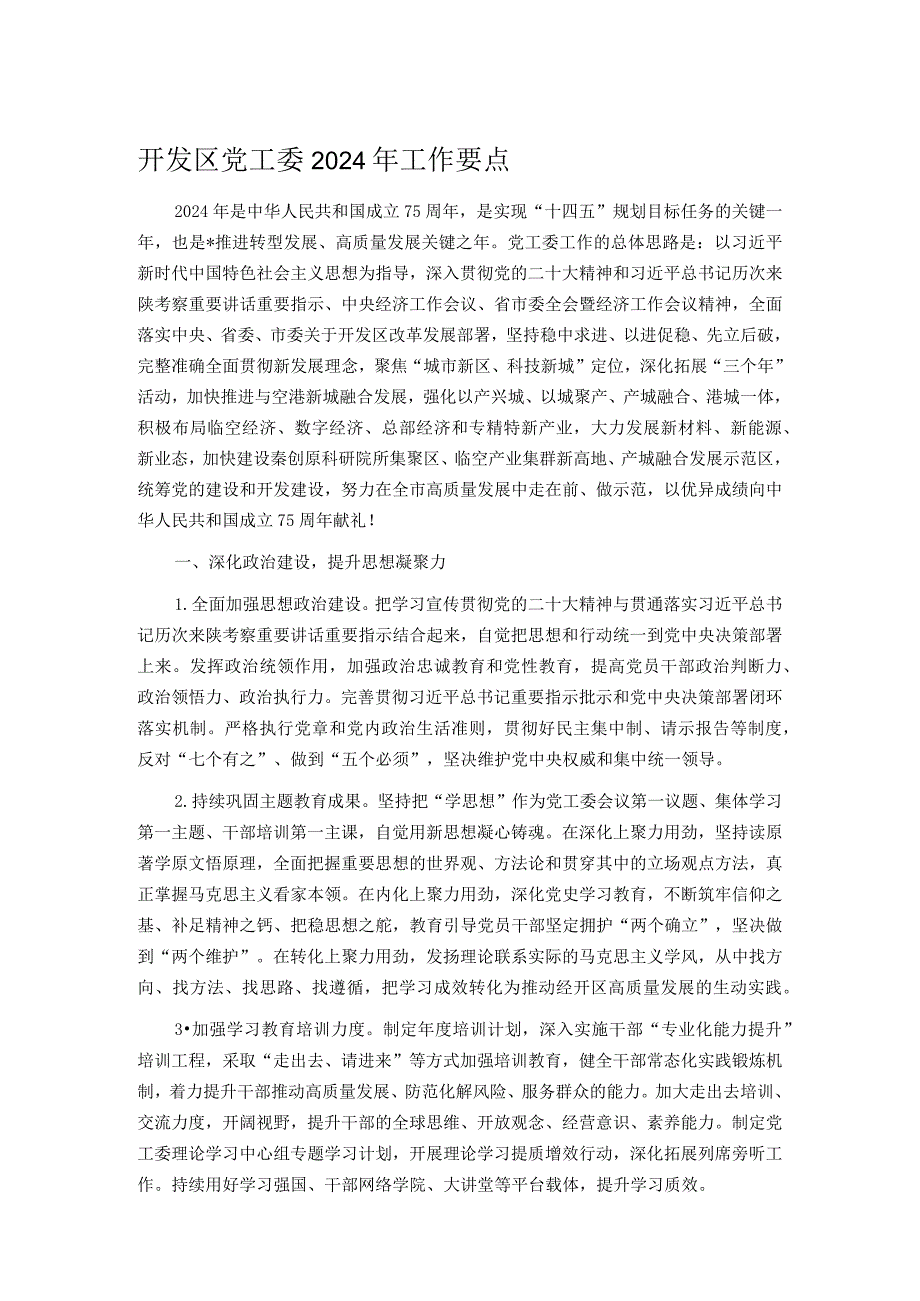 开发区党工委2024年工作要点

2024年是中华人民共和国成立75周年，是实现“十四五”规划目标任务的关键一年，也是*推进转型发展、高质量发展关键之年。党工委工作的总体思路是：以习近平新时代中国特色社会主义思想为指导，深入贯彻党的二十大精神和习近平总书记历次来陕考察重要讲话重要指示、中央经济工作会议、省市委全会暨经济工作会议精神，全面落实中央、省委、市委关于开发区改革发展部署，坚持稳中求进、以进促稳、先立后破，完整准确全面贯彻新发展理念，聚焦“城市新区、科技新城”定位，深化拓展“三个年”活动，加快推进与空港新城融合发展，强化以产兴城、以城聚产、产城融合、港城一体，积极布局临空经济、数字经济、总部经济和专精特新产业，大力发展新材料、新能源、新业态，加快建设秦创原科研院所集聚区、临空产业集群新高地、产城融合发展示范区，统筹党的建设和开发建设，努力在全市高质量发展中走在前、做示范，以优异成绩向中华人民共和国成立75周年献礼！

一、深化政治建设，提升思想凝聚力

1.全面加强思想政治建设。把学习宣传贯彻党的二十大精神与贯通落实习近平总书记历次来陕考察重要讲话重要指示结合起来，自觉把思想和行动统一到党中央决策部署上来。发挥政治统领作用，加强政治忠诚教育和党性教育，提高党员干部政治判断力、政治领悟力、政治执行力。完善贯彻习近平总书记重要指示批示和党中央决策部署闭环落实机制。严格执行党章和党内政治生活准则，贯彻好民主集中制、请示报告等制度，反对“七个有之”、做到“五个必须”，坚决维护党中央权威和集中统一领导。

2.持续巩固主题教育成果。坚持把“学思想”作为党工委会议第一议题、集体学习第一主题、干部培训第一主课，自觉用新思想凝心铸魂。在深化上聚力用劲，坚持读原著学原文悟原理，全面把握重要思想的世界观、方法论和贯穿其中的立场观点方法，真正掌握马克思主义看家本领。在内化上聚力用劲，深化党史学习教育，不断筑牢信仰之基、补足精神之钙、把稳思想之舵，教育引导党员干部坚定拥护“两个确立”，坚决做到“两个维护”。在转化上聚力用劲，发扬理论联系实际的马克思主义学风，从中找方向、找方法、找思路、找遵循，把学习成效转化为推动经开区高质量发展的生动实践。

3•加强学习教育培训力度。制定年度培训计划，深入实施干部“专业化能力提升”培训工程，采取“走出去、请进来”等方式加强培训教育，健全干部常态化实践锻炼机制，着力提升干部推动高质量发展、防范化解风险、服务群众的能力。加大走出去培训、交流力度，开阔视野，提升干部的全球思维、开放观念、经营意识、素养能力。制定党工委理论学习中心组专题学习计划，开展理论学习提质增效行动，深化拓展列席旁听工作。持续用好学习强国、干部网络学院、大讲堂等平台载体，提升学习质效。